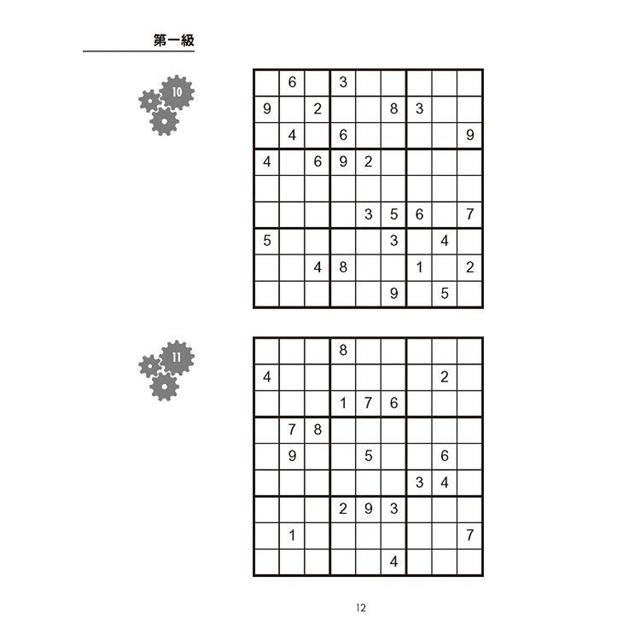 第一級

10

|  | 6 |  | 3 |  |  |  |  |  |
|---|---|---|---|---|---|---|---|---|
| 9 |  | 2 |  |  | 8 | 3 |  |  |
|  | 4 |  | 6 |  |  |  |  | 9 |
| 4 |  | 6 | 9 | 2 |  |  |  |  |
|  |  |  |  |  |  |  |  |  |
|  |  |  |  | 3 | 5 | 6 |  | 7 |
| 5 |  |  |  |  | 3 |  | 4 |  |
|  |  | 4 | 8 |  |  | 1 |  | 2 |
|  |  |  |  |  | 9 |  | 5 |  |

11

|  |  |  | 8 |  |  |  |  |  |
|---|---|---|---|---|---|---|---|---|
| 4 |  |  |  |  |  |  | 2 |  |
|  |  |  | 1 | 7 | 6 |  |  |  |
|  | 7 | 8 |  |  |  |  |  |  |
|  | 9 |  |  | 5 |  |  | 6 |  |
|  |  |  |  |  |  | 3 | 4 |  |
|  |  |  | 2 | 9 | 3 |  |  |  |
|  | 1 |  |  |  |  |  |  | 7 |
|  |  |  |  |  | 4 |  |  |  |

12